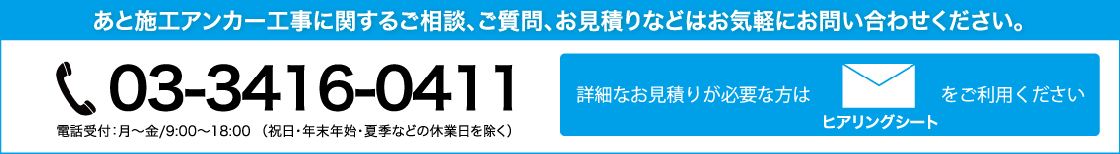 あと施工アンカー工事に関するご相談、ご質問、お見積りなどはお気軽にお問い合わせください。

03-3416-0411

電話受付：月～金/9:00～18:00 （祝日・年末年始・夏季などの休業日を除く）

詳細なお見積りが必要な方は ヒアリングシート をご利用ください